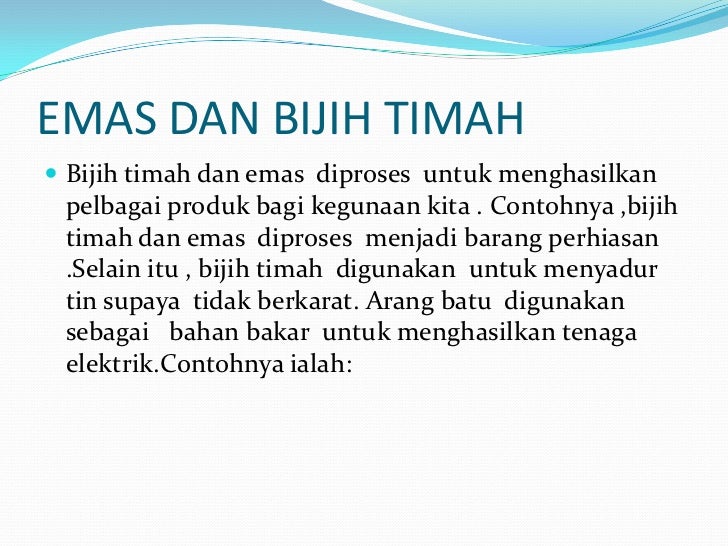 EMAS DAN BIJIH TIMAH

Bijih timah dan emas diproses untuk menghasilkan pelbagai produk bagi kegunaan kita . Contohnya ,bijih timah dan emas diproses menjadi barang perhiasan .Selain itu , bijih timah digunakan untuk menyadur tin supaya tidak berkarat. Arang batu digunakan sebagai bahan bakar untuk menghasilkan tenaga elektrik.Contohnya ialah: